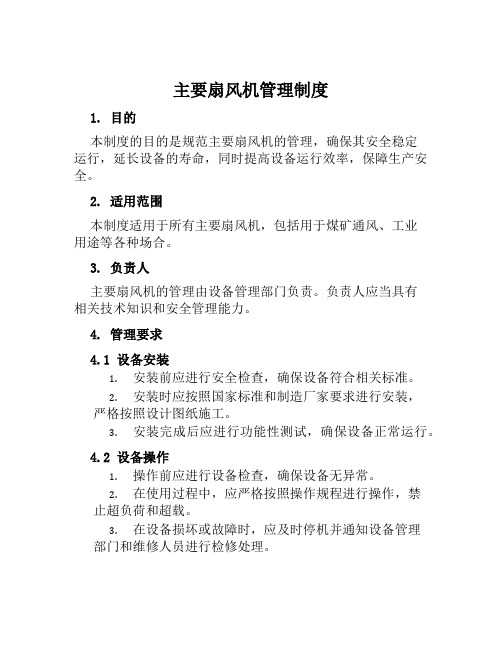 主要扇风机管理制度

1. 目的

本制度的目的是规范主要扇风机的管理，确保其安全稳定运行，延长设备的寿命，同时提高设备运行效率，保障生产安全。

2. 适用范围

本制度适用于所有主要扇风机，包括用于煤矿通风、工业用途等各种场合。

3. 负责人

主要扇风机的管理由设备管理部门负责。负责人应当具有相关技术知识和安全管理能力。

4. 管理要求

4.1 设备安装

1. 安装前应进行安全检查，确保设备符合相关标准。

2. 安装时应按照国家标准和制造厂家要求进行安装，严格按照设计图纸施工。

3. 安装完成后应进行功能性测试，确保设备正常运行。

4.2 设备操作

1. 操作前应进行设备检查，确保设备无异常。

2. 在使用过程中，应严格按照操作规程进行操作，禁止超负荷和超载。

3. 在设备损坏或故障时，应及时停机并通知设备管理部门和维修人员进行检修处理。